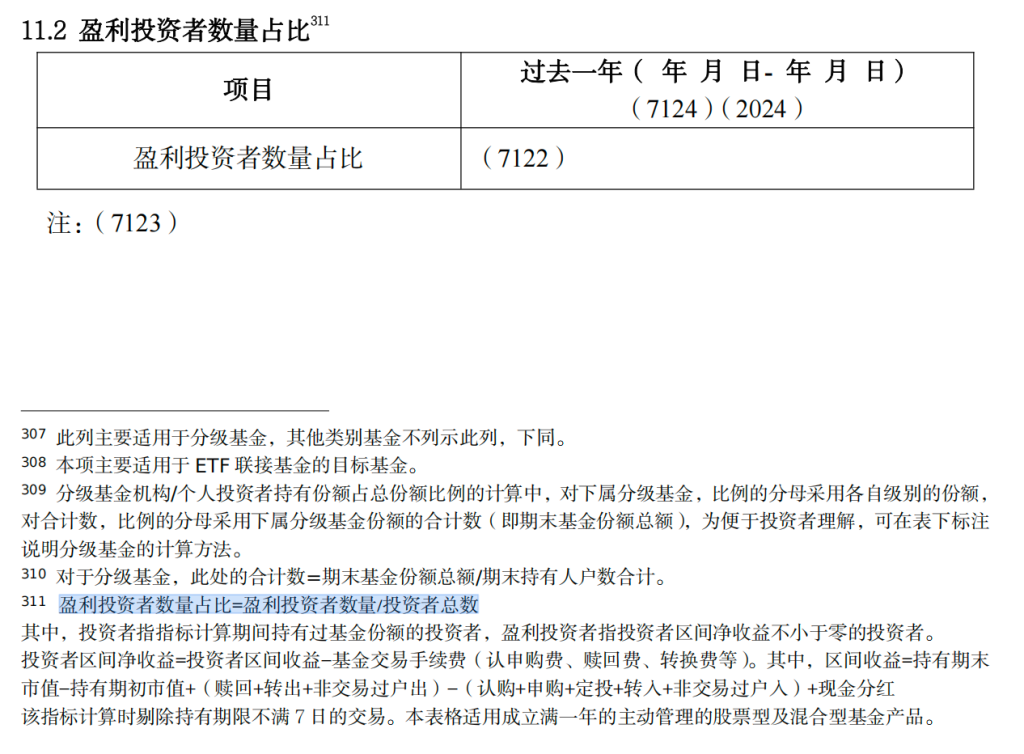 11.2 盈利投资者数量占比$^{311}$

| 项目 | 过去一年（ 年 月 日- 年 月 日）（7124）（2024） |
|---|---|
| 盈利投资者数量占比 | （7122） |

注：（7123）

307 此列主要适用于分级基金，其他类别基金不列示此列，下同。
308 本项主要适用于ETF联接基金的目标基金。
309 分级基金机构/个人投资者持有份额占总份额比例的计算中，对下属分级基金，比例的分母采用各自级别的份额，对合计数，比例的分母采用下属分级基金份额的合计数（即期末基金份额总额），为便于投资者理解，可在表下标注说明分级基金的计算方法。
310 对于分级基金，此处的合计数=期末基金份额总额/期末持有人户数合计。
311 盈利投资者数量占比=盈利投资者数量/投资者总数
其中，投资者指指标计算期间持有过基金份额的投资者，盈利投资者指投资者区间净收益不小于零的投资者。
投资者区间净收益=投资者区间收益-基金交易手续费（认申购费、赎回费、转换费等）。其中，区间收益=持有期末市值-持有期初市值+（赎回+转出+非交易过户出）-（认购+申购+定投+转入+非交易过户入）+现金分红
该指标计算时剔除持有期限不满7日的交易。本表格适用成立满一年的主动管理的股票型及混合型基金产品。